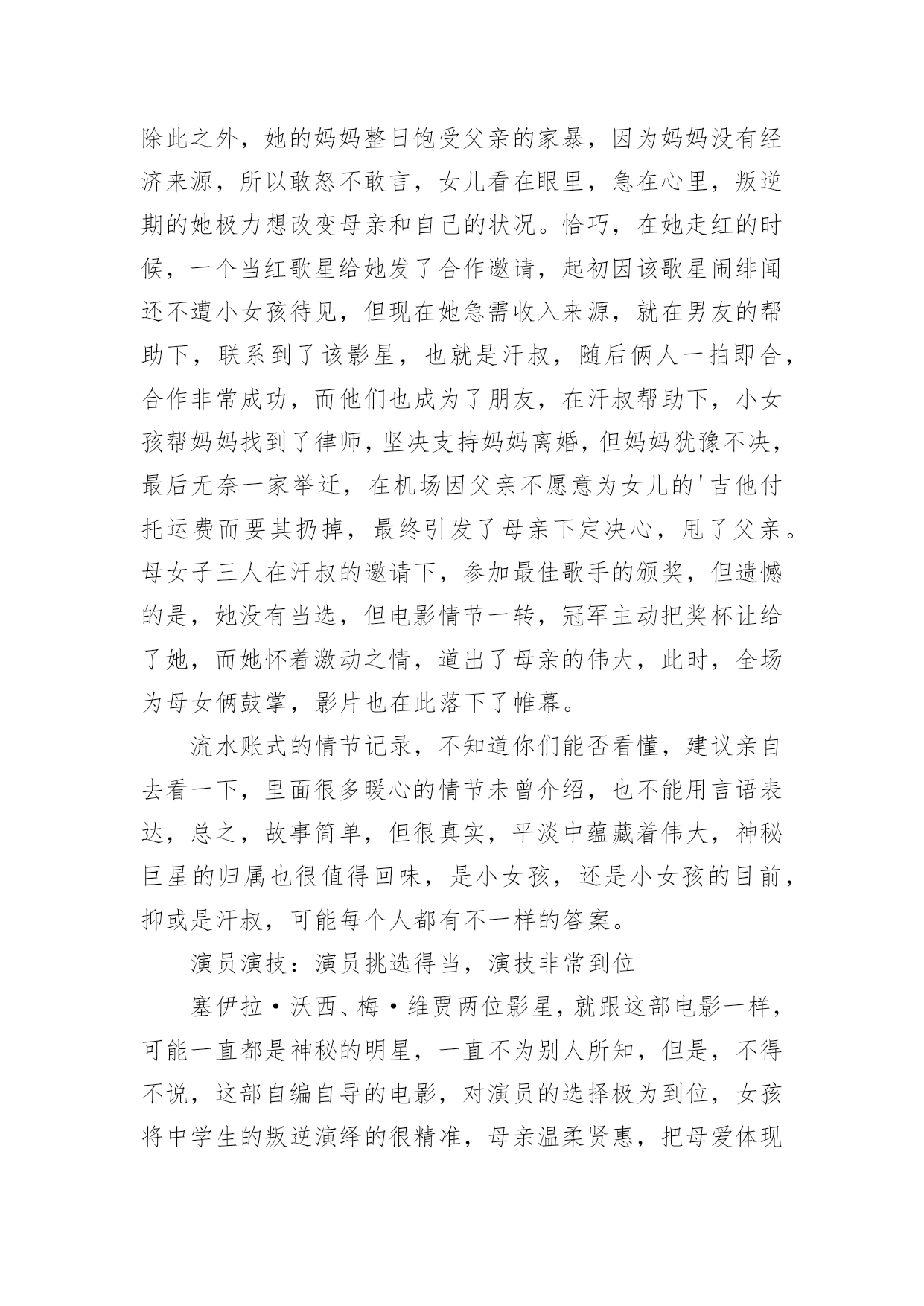 除此之外，她的妈妈整日饱受父亲的家暴，因为妈妈没有经济来源，所以敢怒不敢言，女儿看在眼里，急在心里，叛逆期的她极力想改变母亲和自己的状况。恰巧，在她走红的时候，一个当红歌星给她发了合作邀请，起初因该歌星闹绯闻还不遭小女孩待见，但现在她急需收入来源，就在男友的帮助下，联系到了该影星，也就是汗叔，随后俩人一拍即合，合作非常成功，而他们也成为了朋友，在汗叔帮助下，小女孩帮妈妈找到了律师，坚决支持妈妈离婚，但妈妈犹豫不决，最后无奈一家举迁，在机场因父亲不愿意为女儿的'吉他付托运费而要其扔掉，最终引发了母亲下定决心，甩了父亲。母女子三人在汗叔的邀请下，参加最佳歌手的颁奖，但遗憾的是，她没有当选，但电影情节一转，冠军主动把奖杯让给了她，而她怀着激动之情，道出了母亲的伟大，此时，全场为母女俩鼓掌，影片也在此落下了帷幕。

流水账式的情节记录，不知道你们能否看懂，建议亲自去看一下，里面很多暖心的情节未曾介绍，也不能用言语表达，总之，故事简单，但很真实，平淡中蕴藏着伟大，神秘巨星的归属也很值得回味，是小女孩，还是小女孩的目前，抑或是汗叔，可能每个人都有不一样的答案。

演员演技：演员挑选得当，演技非常到位

塞伊拉·沃西、梅·维贾两位影星，就跟这部电影一样，可能一直都是神秘的明星，一直不为别人所知，但是，不得不说，这部自编自导的电影，对演员的选择极为到位，女孩将中学生的叛逆演绎的很精准，母亲温柔贤惠，把母爱体现